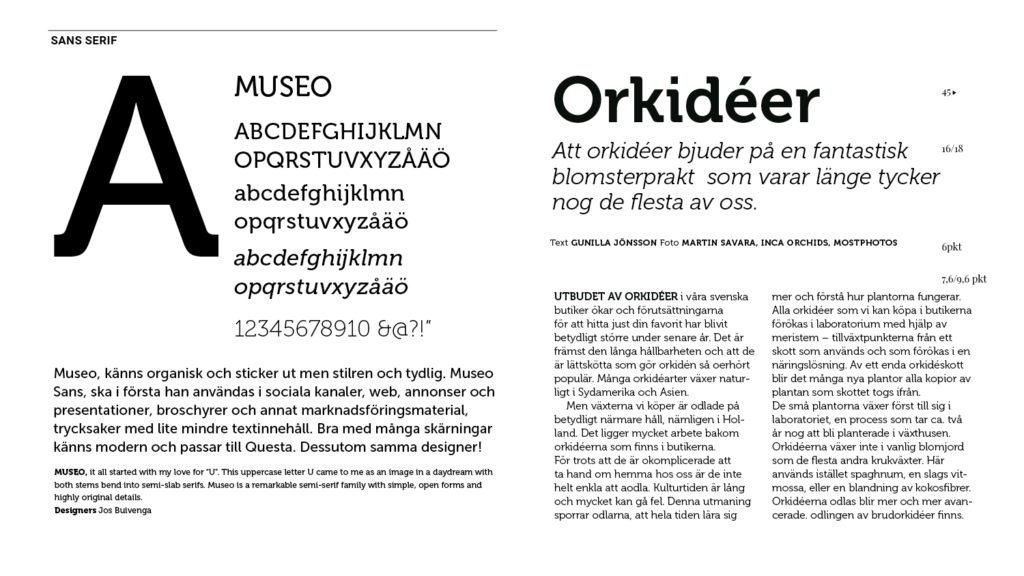 SANS SERIF

A

MUSEO

ABCDEFGHIJKLMN OPQRSTUVXYZÅÄÖ

abcdefghijklmn opqrstuvxyzåäö

abcdefghijklmn opqrstuvxyzåäö

12345678910 &@?!"

Museo, känns organisk och sticker ut men stilren och tydlig. Museo Sans, ska i första han användas i sociala kanaler, web, annonser och presentationer, broschyrer och annat marknadsföringsmaterial, trycksaker med lite mindre textinnehåll. Bra med många skärningar känns modern och passar till Questa. Dessutom samma designer!

MUSEO, it all started with my love for "U". This uppercase letter U came to me as an image in a daydream with both stems bend into semi-slab serifs. Museo is a remarkable semi-serif family with simple, open forms and highly original details.
Designers Jos Buivenga

Orkidéer

45 ▸

Att orkidéer bjuder på en fantastisk blomsterprakt som varar länge tycker nog de flesta av oss.

16/18

Text GUNILLA JÖNSSON Foto MARTIN SAVARA, INCA ORCHIDS, MOSTPHOTOS

6pkt

7,6/9,6 pkt

UTBUDET AV ORKIDÉER i våra svenska butiker ökar och förutsättningarna för att hitta just din favorit har blivit betydligt större under senare år. Det är främst den långa hållbarheten och att de är lättskötta som gör orkidén så oerhört populär. Många orkidéarter växer naturligt i Sydamerika och Asien.

Men växterna vi köper är odlade på betydligt närmare håll, nämligen i Holland. Det ligger mycket arbete bakom orkidéerna som finns i butikerna. För trots att de är okomplicerade att ta hand om hemma hos oss är de inte helt enkla att aodla. Kulturtiden är lång och mycket kan gå fel. Denna utmaning sporrar odlarna, att hela tiden lära sig mer och förstå hur plantorna fungerar. Alla orkidéer som vi kan köpa i butikerna förökas i laboratorium med hjälp av meristem – tillväxtpunkterna från ett skott som används och som förökas i en näringslösning. Av ett enda orkidéskott blir det många nya plantor alla kopior av plantan som skottet togs ifrån.
De små plantorna växer först till sig i laboratoriet, en process som tar ca. två år nog att bli planterade i växthusen. Orkidéerna växer inte i vanlig blomjord som de flesta andra krukväxter. Här används istället spaghnum, en slags vitmossa, eller en blandning av kokosfibrer. Orkidéerna odlas blir mer och mer avancerade. odlingen av brudorkidéer finns.